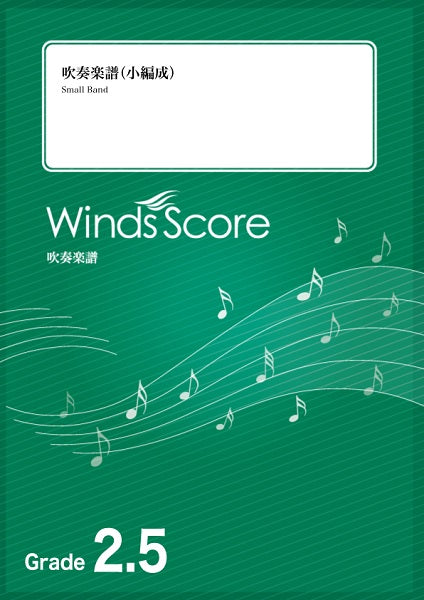 吹奏楽譜(小編成)
Small Band

Winds Score
吹奏楽譜

Grade 2.5